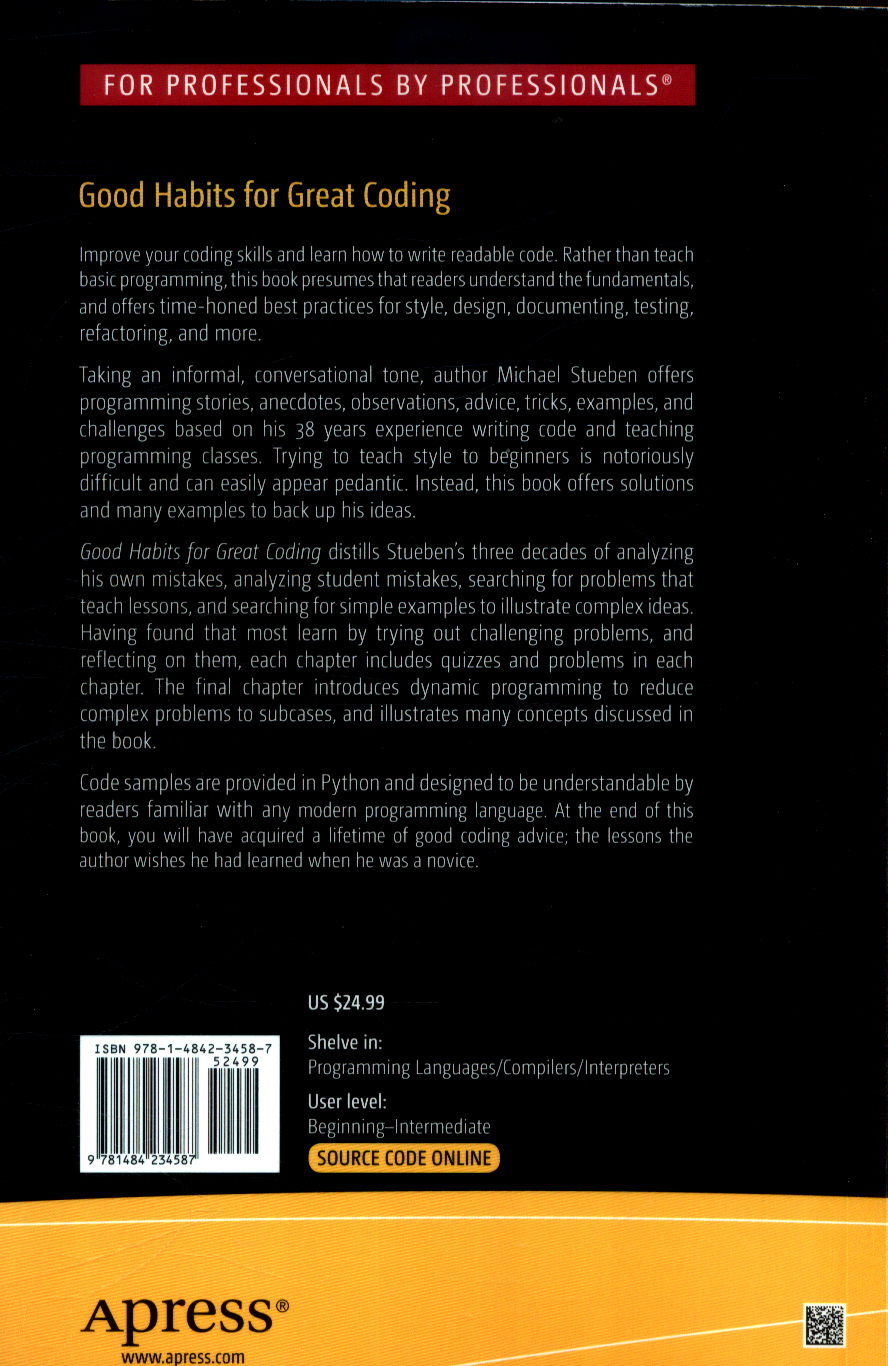 FOR PROFESSIONALS BY PROFESSIONALS®

Good Habits for Great Coding

Improve your coding skills and learn how to write readable code. Rather than teach basic programming, this book presumes that readers understand the fundamentals, and offers time-honed best practices for style, design, documenting, testing, refactoring, and more.

Taking an informal, conversational tone, author Michael Stueben offers programming stories, anecdotes, observations, advice, tricks, examples, and challenges based on his 38 years experience writing code and teaching programming classes. Trying to teach style to beginners is notoriously difficult and can easily appear pedantic. Instead, this book offers solutions and many examples to back up his ideas.

Good Habits for Great Coding distills Stueben's three decades of analyzing his own mistakes, analyzing student mistakes, searching for problems that teach lessons, and searching for simple examples to illustrate complex ideas. Having found that most learn by trying out challenging problems, and reflecting on them, each chapter includes quizzes and problems in each chapter. The final chapter introduces dynamic programming to reduce complex problems to subcases, and illustrates many concepts discussed in the book.

Code samples are provided in Python and designed to be understandable by readers familiar with any modern programming language. At the end of this book, you will have acquired a lifetime of good coding advice; the lessons the author wishes he had learned when he was a novice.

US $24.99

Shelve in:
Programming Languages/Compilers/Interpreters

User level:
Beginning–Intermediate

SOURCE CODE ONLINE

ISBN 978-1-4842-3458-7
52499
9 781484 234587

Apress®
www.apress.com